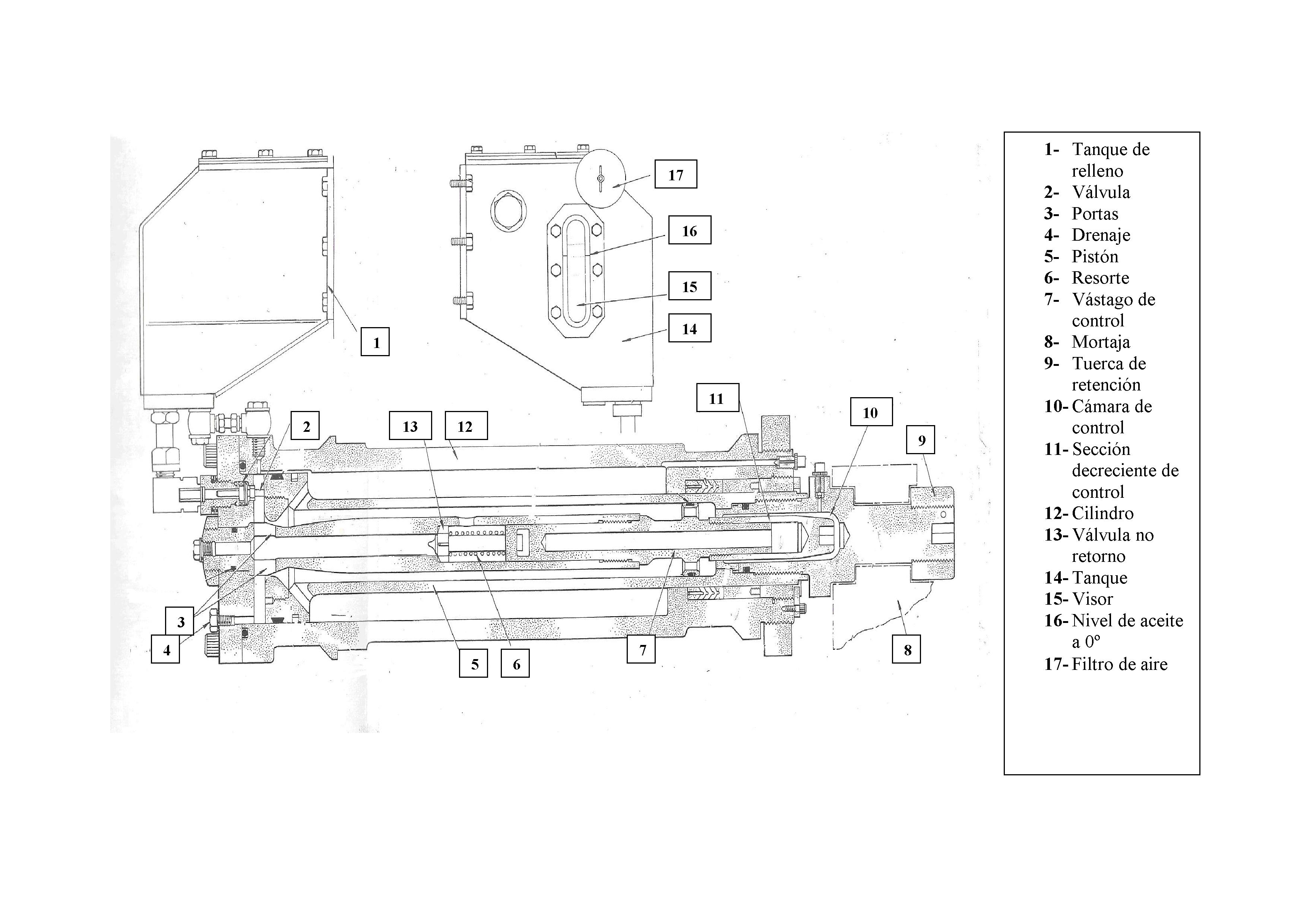 17

16

15

14

1

11

10

2

13

12

9

3

4

5

6

7

8

1- Tanque de relleno
2- Válvula
3- Portas
4- Drenaje
5- Pistón
6- Resorte
7- Vástago de control
8- Mortaja
9- Tuerca de retención
10- Cámara de control
11- Sección decreciente de control
12- Cilindro
13- Válvula no retorno
14- Tanque
15- Visor
16- Nivel de aceite a 0º
17- Filtro de aire